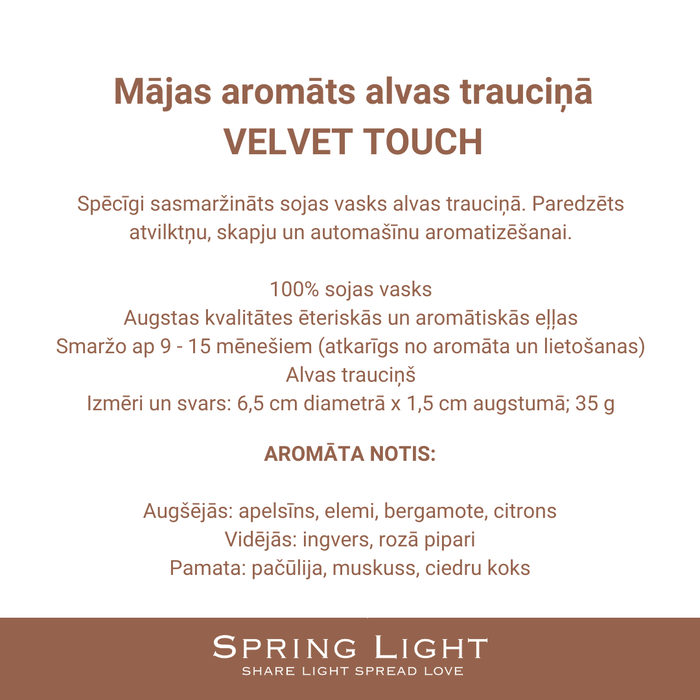 Mājas aromāts alvas trauciņā
VELVET TOUCH

Spēcīgi sasmaržināts sojas vasks alvas trauciņā. Paredzēts atvilktņu, skapju un automašīnu aromatizēšanai.

100% sojas vasks
Augstas kvalitātes ēteriskās un aromātiskās eļļas
Smaržo ap 9 - 15 mēnešiem (atkarīgs no aromāta un lietošanas)
Alvas trauciņš
Izmēri un svars: 6,5 cm diametrā x 1,5 cm augstumā; 35 g

AROMĀTA NOTIS:

Augšējās: apelsīns, elemi, bergamote, citrons
Vidējās: ingvers, rozā pipari
Pamata: pačūlija, muskuss, ciedru koks

SPRING LIGHT
SHARE LIGHT SPREAD LOVE